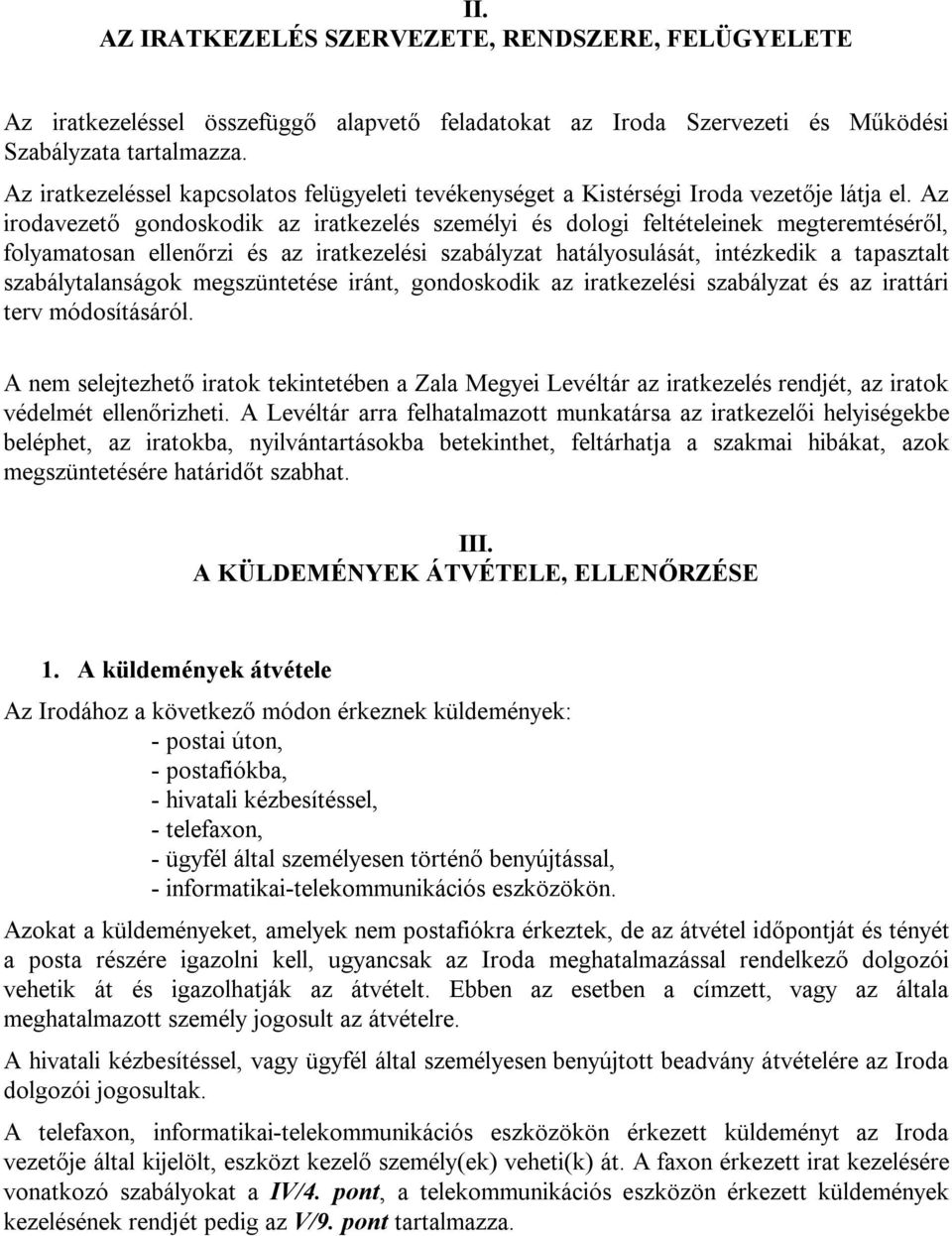 II.
AZ IRATKEZELÉS SZERVEZETE, RENDSZERE, FELÜGYELETE

Az iratkezeléssel összefüggő alapvető feladatokat az Iroda Szervezeti és Működési Szabályzata tartalmazza.
Az iratkezeléssel kapcsolatos felügyeleti tevékenységet a Kistérségi Iroda vezetője látja el. Az irodavezető gondoskodik az iratkezelés személyi és dologi feltételeinek megteremtéséről, folyamatosan ellenőrzi és az iratkezelési szabályzat hatályosulását, intézkedik a tapasztalt szabálytalanságok megszüntetése iránt, gondoskodik az iratkezelési szabályzat és az irattári terv módosításáról.

A nem selejtezhető iratok tekintetében a Zala Megyei Levéltár az iratkezelés rendjét, az iratok védelmét ellenőrizheti. A Levéltár arra felhatalmazott munkatársa az iratkezelői helyiségekbe beléphet, az iratokba, nyilvántartásokba betekinthet, feltárhatja a szakmai hibákat, azok megszüntetésére határidőt szabhat.

III.
A KÜLDEMÉNYEK ÁTVÉTELE, ELLENŐRZÉSE

1. A küldemények átvétele

Az Irodához a következő módon érkeznek küldemények:
- postai úton,
- postafiókba,
- hivatali kézbesítéssel,
- telefaxon,
- ügyfél által személyesen történő benyújtással,
- informatikai-telekommunikációs eszközökön.

Azokat a küldeményeket, amelyek nem postafiókra érkeztek, de az átvétel időpontját és tényét a posta részére igazolni kell, ugyancsak az Iroda meghatalmazással rendelkező dolgozói vehetik át és igazolhatják az átvételt. Ebben az esetben a címzett, vagy az általa meghatalmazott személy jogosult az átvételre.

A hivatali kézbesítéssel, vagy ügyfél által személyesen benyújtott beadvány átvételére az Iroda dolgozói jogosultak.

A telefaxon, informatikai-telekommunikációs eszközökön érkezett küldeményt az Iroda vezetője által kijelölt, eszközt kezelő személy(ek) veheti(k) át. A faxon érkezett irat kezelésére vonatkozó szabályokat a IV/4. pont, a telekommunikációs eszközön érkezett küldemények kezelésének rendjét pedig az V/9. pont tartalmazza.